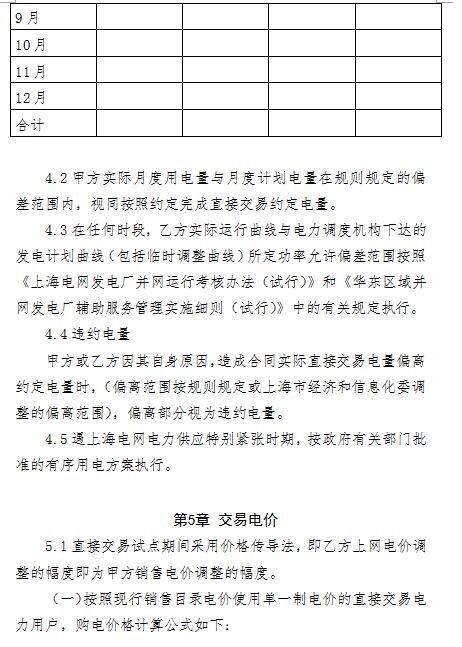 | 9月 | | | | |
|---|---|---|---|---|
| 10月 | | | | |
| 11月 | | | | |
| 12月 | | | | |
| 合计 | | | | |

4.2 甲方实际月度用电量与月度计划电量在规则规定的偏差范围内，视同按照约定完成直接交易约定电量。

4.3 在任何时段，乙方实际运行曲线与电力调度机构下达的发电计划曲线（包括临时调整曲线）所定功率允许偏差范围按照《上海电网发电厂并网运行考核办法（试行）》和《华东区域并网发电厂辅助服务管理实施细则（试行）》中的有关规定执行。

4.4 违约电量

甲方或乙方因其自身原因，造成合同实际直接交易电量偏离约定电量时，（偏离范围按规则规定或上海市经济和信息化委调整的偏离范围），偏离部分视为违约电量。

4.5 遇上海电网电力供应特别紧张时期，按政府有关部门批准的有序用电方案执行。

第5章 交易电价

5.1 直接交易试点期间采用价格传导法，即乙方上网电价调整的幅度即为甲方销售电价调整的幅度。

（一）按照现行销售目录电价使用单一制电价的直接交易电力用户，购电价格计算公式如下：